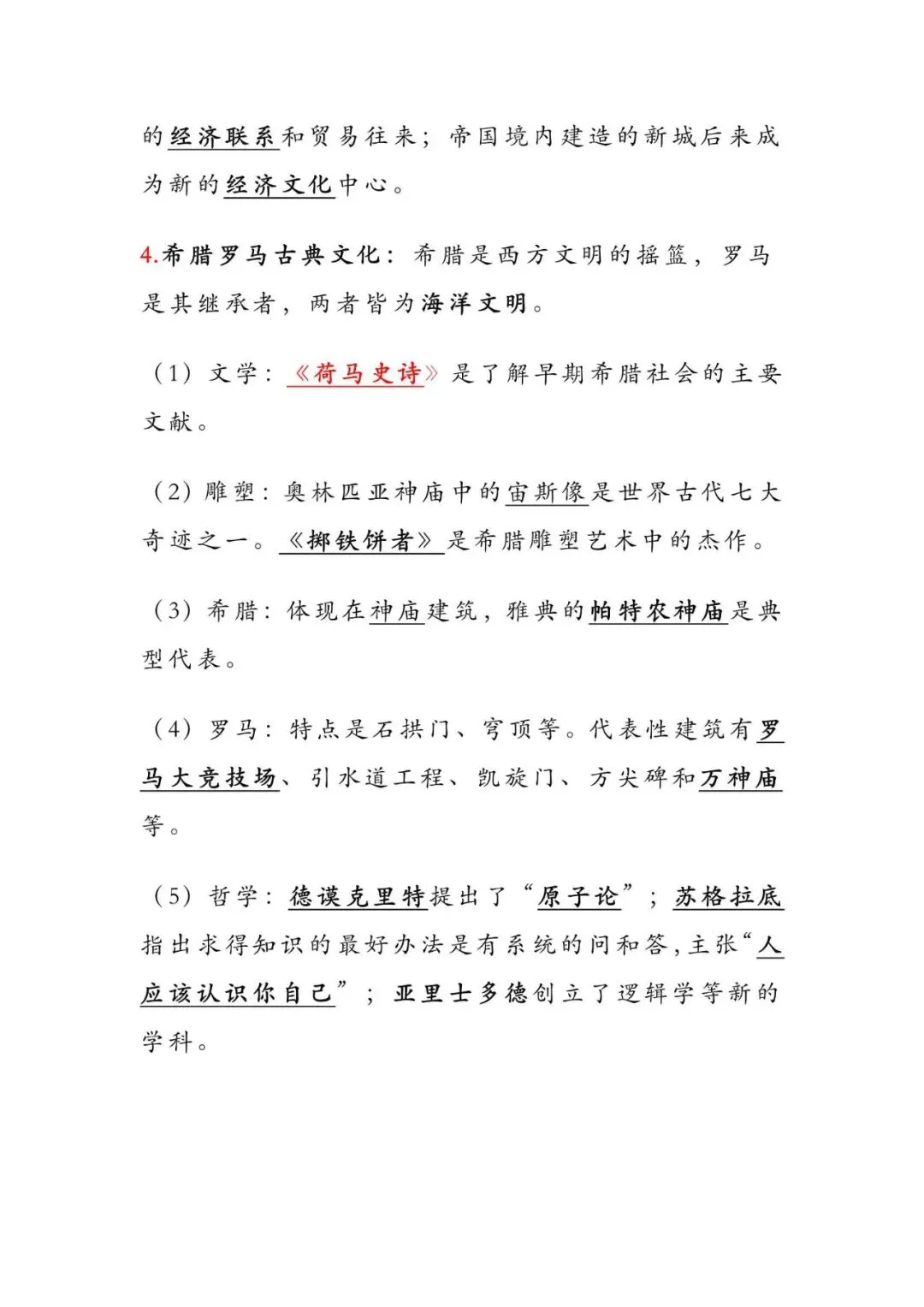 的经济联系和贸易往来；帝国境内建造的新城后来成为新的经济文化中心。

4.希腊罗马古典文化：希腊是西方文明的摇篮，罗马是其继承者，两者皆为海洋文明。

（1）文学：《荷马史诗》是了解早期希腊社会的主要文献。

（2）雕塑：奥林匹亚神庙中的宙斯像是世界古代七大奇迹之一。《掷铁饼者》是希腊雕塑艺术中的杰作。

（3）希腊：体现在神庙建筑，雅典的帕特农神庙是典型代表。

（4）罗马：特点是石拱门、穹顶等。代表性建筑有罗马大竞技场、引水道工程、凯旋门、方尖碑和万神庙等。

（5）哲学：德谟克里特提出了“原子论”；苏格拉底指出求得知识的最好办法是有系统的问和答，主张“人应该认识你自己”；亚里士多德创立了逻辑学等新的学科。